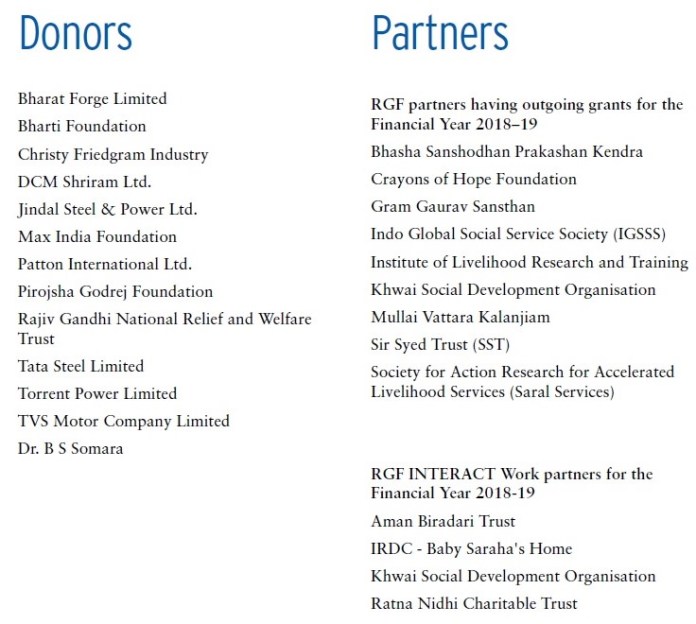 Donors

Bharat Forge Limited

Bharti Foundation

Christy Friedgram Industry

DCM Shriram Ltd.

Jindal Steel & Power Ltd.

Max India Foundation

Patton International Ltd.

Pirojsha Godrej Foundation

Rajiv Gandhi National Relief and Welfare Trust

Tata Steel Limited

Torrent Power Limited

TVS Motor Company Limited

Dr. B S Somara

Partners

RGF partners having outgoing grants for the Financial Year 2018–19

Bhasha Sanshodhan Prakashan Kendra

Crayons of Hope Foundation

Gram Gaurav Sansthan

Indo Global Social Service Society (IGSSS)

Institute of Livelihood Research and Training

Khwai Social Development Organisation

Mullai Vattara Kalanjiam

Sir Syed Trust (SST)

Society for Action Research for Accelerated Livelihood Services (Saral Services)

RGF INTERACT Work partners for the Financial Year 2018-19

Aman Biradari Trust

IRDC - Baby Saraha's Home

Khwai Social Development Organisation

Ratna Nidhi Charitable Trust